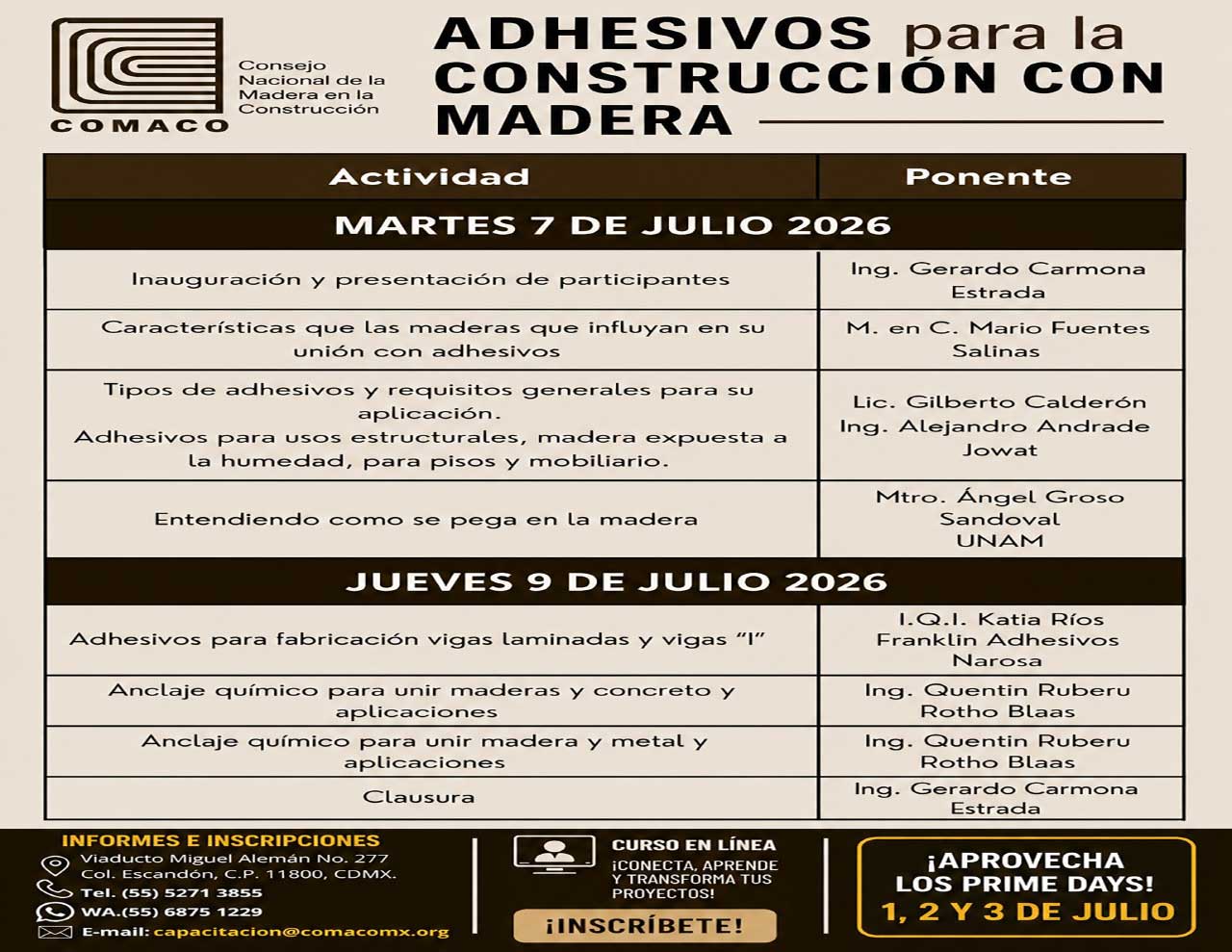 COMACO

Consejo Nacional de la Madera en la Construcción

ADHESIVOS para la CONSTRUCCIÓN CON MADERA

| Actividad | Ponente |
|---|---|
| MARTES 7 DE JULIO 2026 | |
| Inauguración y presentación de participantes | Ing. Gerardo Carmona Estrada |
| Características que las maderas que influyan en su unión con adhesivos | M. en C. Mario Fuentes Salinas |
| Tipos de adhesivos y requisitos generales para su aplicación. Adhesivos para usos estructurales, madera expuesta a la humedad, para pisos y mobiliario. | Lic. Gilberto Calderón Ing. Alejandro Andrade Jowat |
| Entendiendo como se pega en la madera | Mtro. Ángel Groso Sandoval UNAM |
| JUEVES 9 DE JULIO 2026 | |
| Adhesivos para fabricación vigas laminadas y vigas "I" | I.Q.I. Katia Ríos Franklin Adhesivos Narosa |
| Anclaje químico para unir maderas y concreto y aplicaciones | Ing. Quentin Ruberu Rotho Blaas |
| Anclaje químico para unir madera y metal y aplicaciones | Ing. Quentin Ruberu Rotho Blaas |
| Clausura | Ing. Gerardo Carmona Estrada |

INFORMES E INSCRIPCIONES
Viaducto Miguel Alemán No. 277
Col. Escandón, C.P. 11800, CDMX.
Tel. (55) 5271 3855
WA.(55) 6875 1229
E-mail: capacitacion@comacomx.org

CURSO EN LÍNEA
¡CONECTA, APRENDE Y TRANSFORMA TUS PROYECTOS!

¡INSCRÍBETE!

¡APROVECHA LOS PRIME DAYS!
1, 2 Y 3 DE JULIO